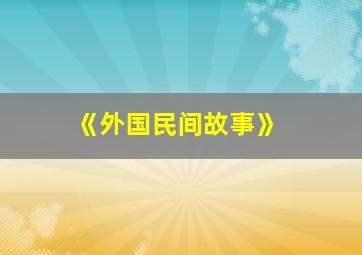 《外国民间故事》